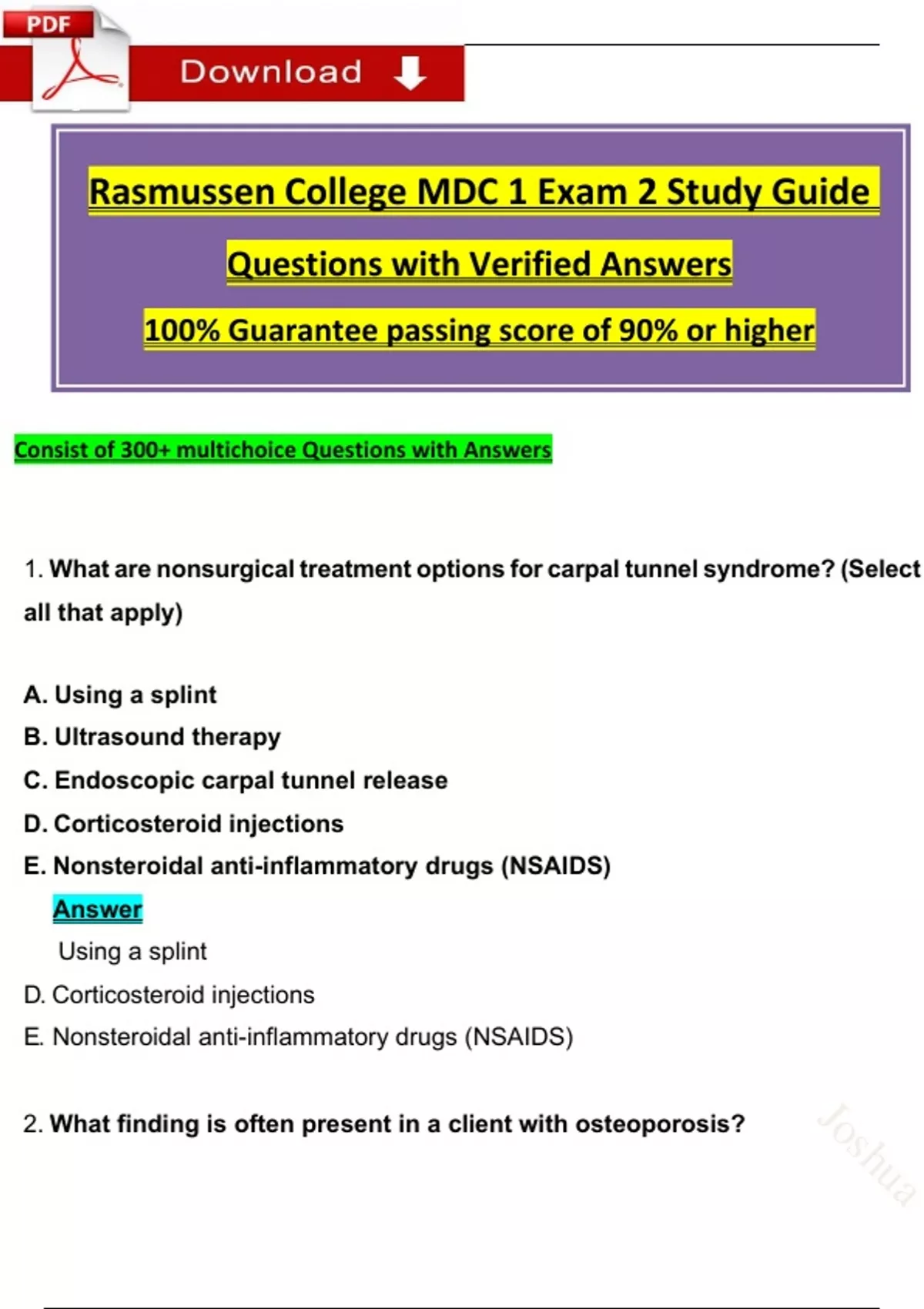 PDF

Download

Rasmussen College MDC 1 Exam 2 Study Guide

Questions with Verified Answers

100% Guarantee passing score of 90% or higher

Consist of 300+ multichoice Questions with Answers

1. What are nonsurgical treatment options for carpal tunnel syndrome? (Select all that apply)

A. Using a splint
B. Ultrasound therapy
C. Endoscopic carpal tunnel release
D. Corticosteroid injections
E. Nonsteroidal anti-inflammatory drugs (NSAIDS)

Answer

Using a splint
D. Corticosteroid injections
E. Nonsteroidal anti-inflammatory drugs (NSAIDS)

2. What finding is often present in a client with osteoporosis?

Joshua